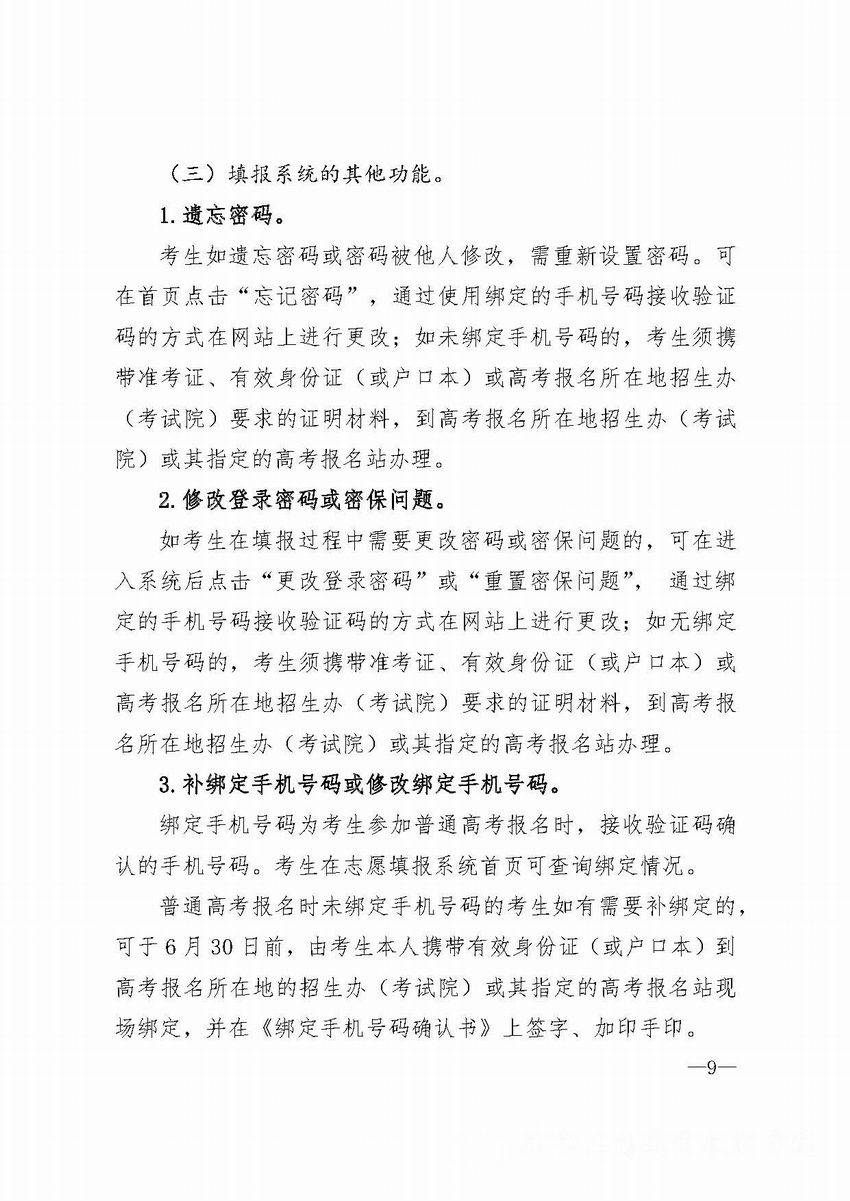 （三）填报系统的其他功能。

1.遗忘密码。

考生如遗忘密码或密码被他人修改，需重新设置密码。可在首页点击“忘记密码”，通过使用绑定的手机号码接收验证码的方式在网站上进行更改；如未绑定手机号码的，考生须携带准考证、有效身份证（或户口本）或高考报名所在地招生办（考试院）要求的证明材料，到高考报名所在地招生办（考试院）或其指定的高考报名站办理。

2.修改登录密码或密保问题。

如考生在填报过程中需要更改密码或密保问题的，可在进入系统后点击“更改登录密码”或“重置密保问题”，通过绑定的手机号码接收验证码的方式在网站上进行更改；如无绑定手机号码的，考生须携带准考证、有效身份证（或户口本）或高考报名所在地招生办（考试院）要求的证明材料，到高考报名所在地招生办（考试院）或其指定的高考报名站办理。

3.补绑定手机号码或修改绑定手机号码。

绑定手机号码为考生参加普通高考报名时，接收验证码确认的手机号码。考生在志愿填报系统首页可查询绑定情况。

普通高考报名时未绑定手机号码的考生如有需要补绑定的，可于6月30日前，由考生本人携带有效身份证（或户口本）到高考报名所在地的招生办（考试院）或其指定的高考报名站现场绑定，并在《绑定手机号码确认书》上签字、加印手印。

—9—